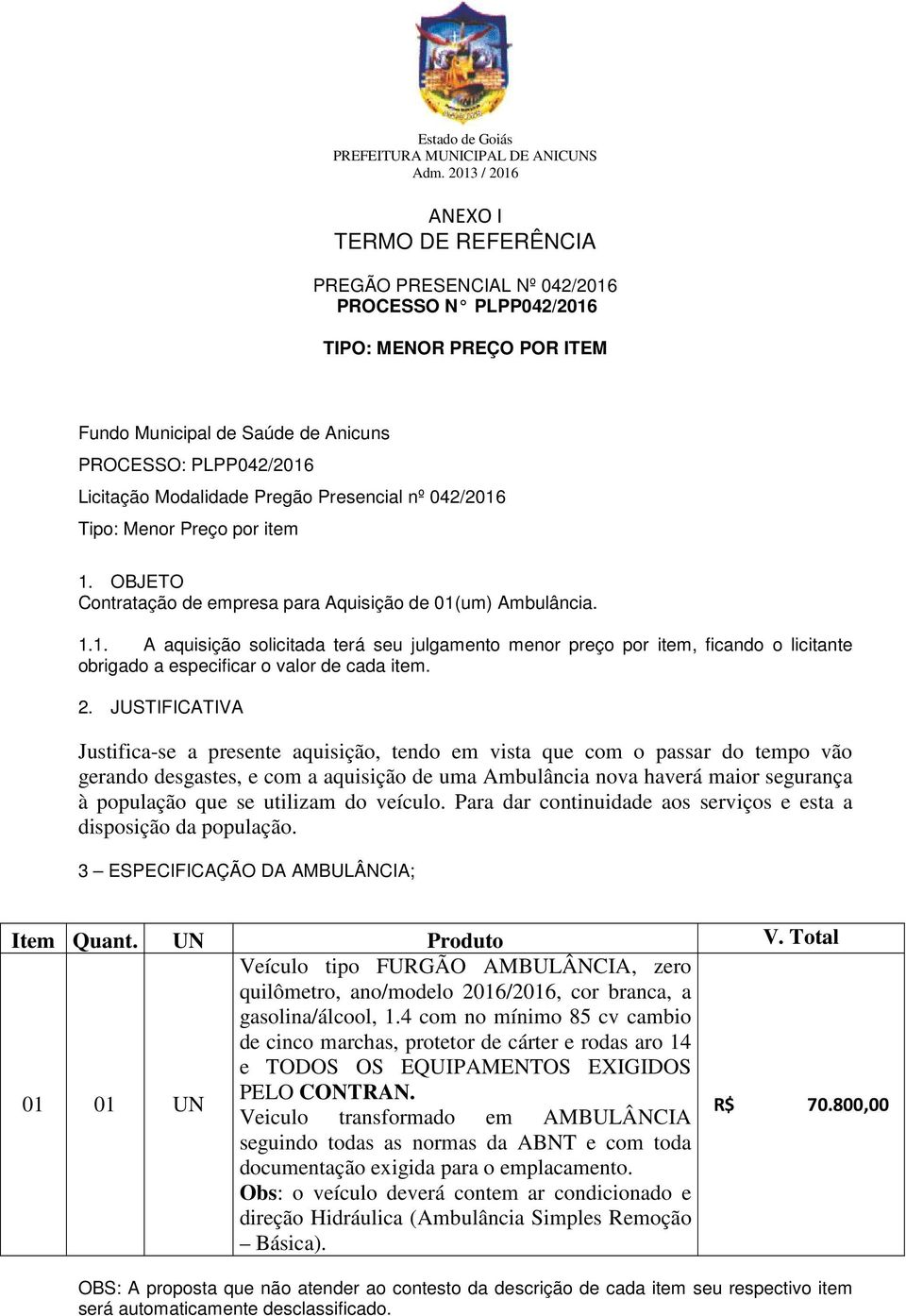 Estado de Goiás
PREFEITURA MUNICIPAL DE ANICUNS
Adm. 2013 / 2016

ANEXO I
TERMO DE REFERÊNCIA

PREGÃO PRESENCIAL Nº 042/2016
PROCESSO N° PLPP042/2016

TIPO: MENOR PREÇO POR ITEM

Fundo Municipal de Saúde de Anicuns
PROCESSO: PLPP042/2016
Licitação Modalidade Pregão Presencial nº 042/2016
Tipo: Menor Preço por item

1. OBJETO
Contratação de empresa para Aquisição de 01(um) Ambulância.

1.1. A aquisição solicitada terá seu julgamento menor preço por item, ficando o licitante obrigado a especificar o valor de cada item.

2. JUSTIFICATIVA

Justifica-se a presente aquisição, tendo em vista que com o passar do tempo vão gerando desgastes, e com a aquisição de uma Ambulância nova haverá maior segurança à população que se utilizam do veículo. Para dar continuidade aos serviços e esta a disposição da população.

3 – ESPECIFICAÇÃO DA AMBULÂNCIA;

| Item | Quant. | UN | Produto | V. Total |
|---|---|---|---|---|
| 01 | 01 | UN | Veículo tipo FURGÃO AMBULÂNCIA, zero quilômetro, ano/modelo 2016/2016, cor branca, a gasolina/álcool, 1.4 com no mínimo 85 cv cambio de cinco marchas, protetor de cárter e rodas aro 14 e TODOS OS EQUIPAMENTOS EXIGIDOS PELO CONTRAN. Veiculo transformado em AMBULÂNCIA seguindo todas as normas da ABNT e com toda documentação exigida para o emplacamento. Obs: o veículo deverá contem ar condicionado e direção Hidráulica (Ambulância Simples Remoção – Básica). | R$ 70.800,00 |

OBS: A proposta que não atender ao contesto da descrição de cada item seu respectivo item será automaticamente desclassificado.